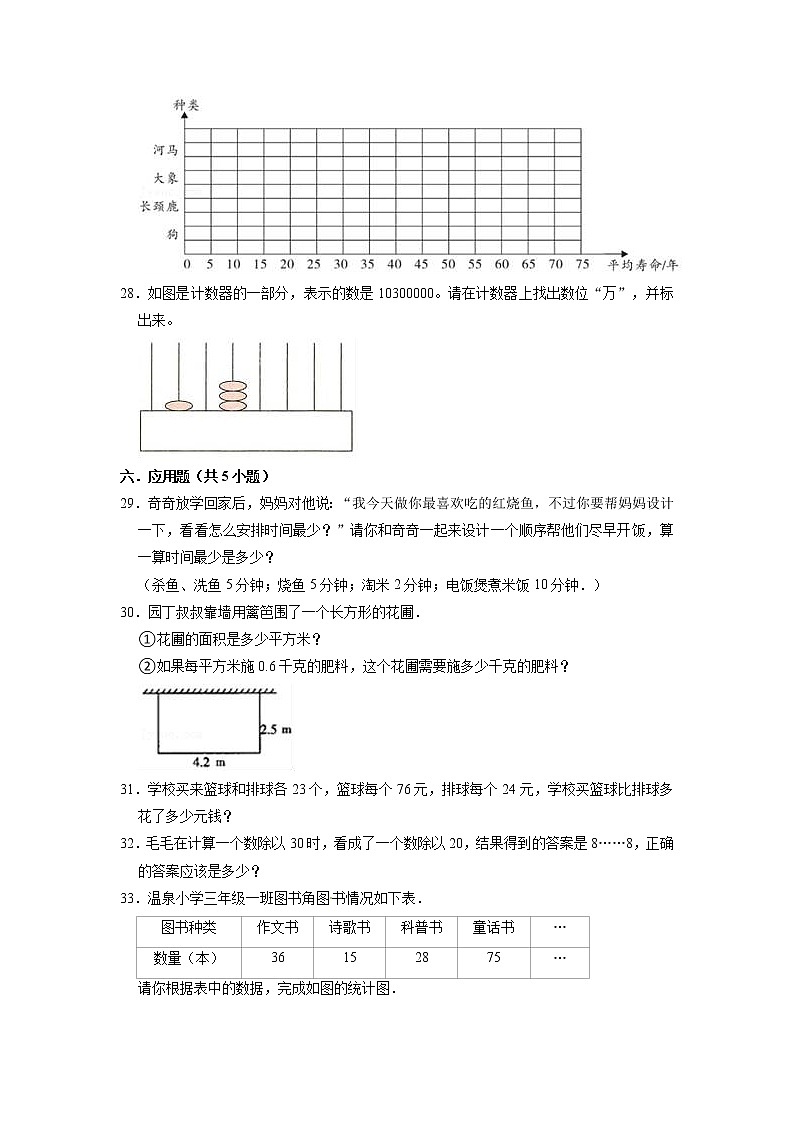 种类

河马
大象
长颈鹿
狗

0 5 10 15 20 25 30 35 40 45 50 55 60 65 70 75 平均寿命/年

28．如图是计数器的一部分，表示的数是 10300000。请在计数器上找出数位“万”，并标出来。

六．应用题（共 5 小题）

29．奇奇放学回家后，妈妈对他说：“我今天做你最喜欢吃的红烧鱼，不过你要帮妈妈设计一下，看看怎么安排时间最少？”请你和奇奇一起来设计一个顺序帮他们尽早开饭，算一算时间最少是多少？

（杀鱼、洗鱼 5 分钟；烧鱼 5 分钟；淘米 2 分钟；电饭煲煮米饭 10 分钟．）

30．园丁叔叔靠墙用篱笆围了一个长方形的花圃．

①花圃的面积是多少平方米？

②如果每平方米施 0.6 千克的肥料，这个花圃需要施多少千克的肥料？

2.5 m
4.2 m

31．学校买来篮球和排球各 23 个，篮球每个 76 元，排球每个 24 元，学校买篮球比排球多花了多少元钱？

32．毛毛在计算一个数除以 30 时，看成了一个数除以 20，结果得到的答案是 8……8，正确的答案应该是多少？

33．温泉小学三年级一班图书角图书情况如下表．

| 图书种类 | 作文书 | 诗歌书 | 科普书 | 童话书 | … |
|---|---|---|---|---|---|
| 数量（本） | 36 | 15 | 28 | 75 | … |

请你根据表中的数据，完成如图的统计图．